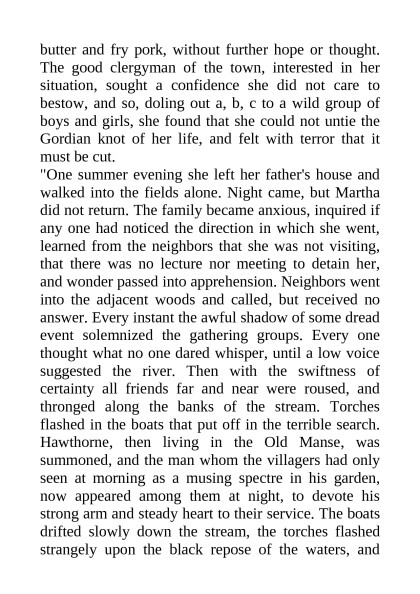 butter and fry pork, without further hope or thought. The good clergyman of the town, interested in her situation, sought a confidence she did not care to bestow, and so, doling out a, b, c to a wild group of boys and girls, she found that she could not untie the Gordian knot of her life, and felt with terror that it must be cut.
"One summer evening she left her father's house and walked into the fields alone. Night came, but Martha did not return. The family became anxious, inquired if any one had noticed the direction in which she went, learned from the neighbors that she was not visiting, that there was no lecture nor meeting to detain her, and wonder passed into apprehension. Neighbors went into the adjacent woods and called, but received no answer. Every instant the awful shadow of some dread event solemnized the gathering groups. Every one thought what no one dared whisper, until a low voice suggested the river. Then with the swiftness of certainty all friends far and near were roused, and thronged along the banks of the stream. Torches flashed in the boats that put off in the terrible search. Hawthorne, then living in the Old Manse, was summoned, and the man whom the villagers had only seen at morning as a musing spectre in his garden, now appeared among them at night, to devote his strong arm and steady heart to their service. The boats drifted slowly down the stream, the torches flashed strangely upon the black repose of the waters, and